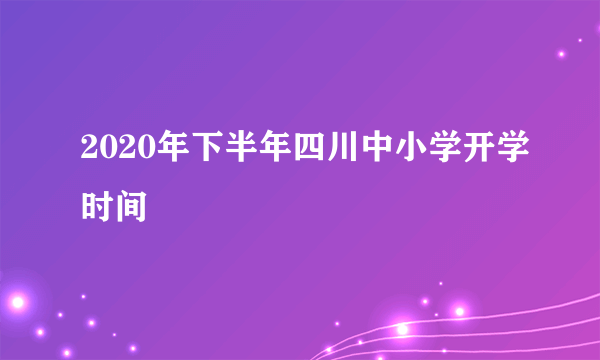 2020年下半年四川中小学开学时间